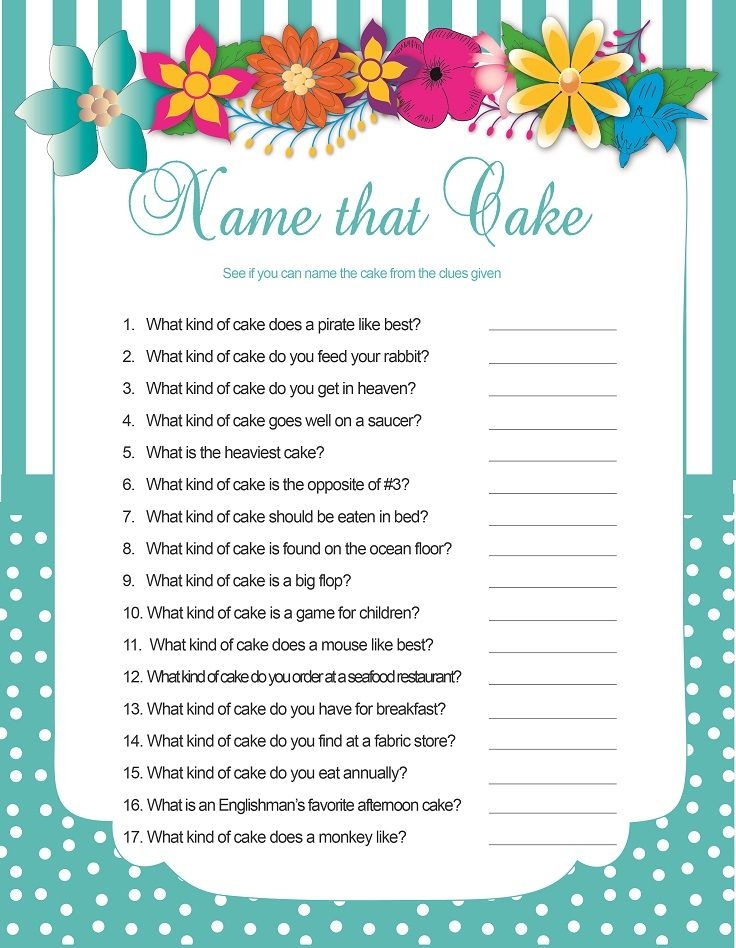 Name that Cake

See if you can name the cake from the clues given

1. What kind of cake does a pirate like best? ____
2. What kind of cake do you feed your rabbit? ____
3. What kind of cake do you get in heaven? ____
4. What kind of cake goes well on a saucer? ____
5. What is the heaviest cake? ____
6. What kind of cake is the opposite of #3? ____
7. What kind of cake should be eaten in bed? ____
8. What kind of cake is found on the ocean floor? ____
9. What kind of cake is a big flop? ____
10. What kind of cake is a game for children? ____
11. What kind of cake does a mouse like best? ____
12. What kind of cake do you order at a seafood restaurant? ____
13. What kind of cake do you have for breakfast? ____
14. What kind of cake do you find at a fabric store? ____
15. What kind of cake do you eat annually? ____
16. What is an Englishman's favorite afternoon cake? ____
17. What kind of cake does a monkey like? ____